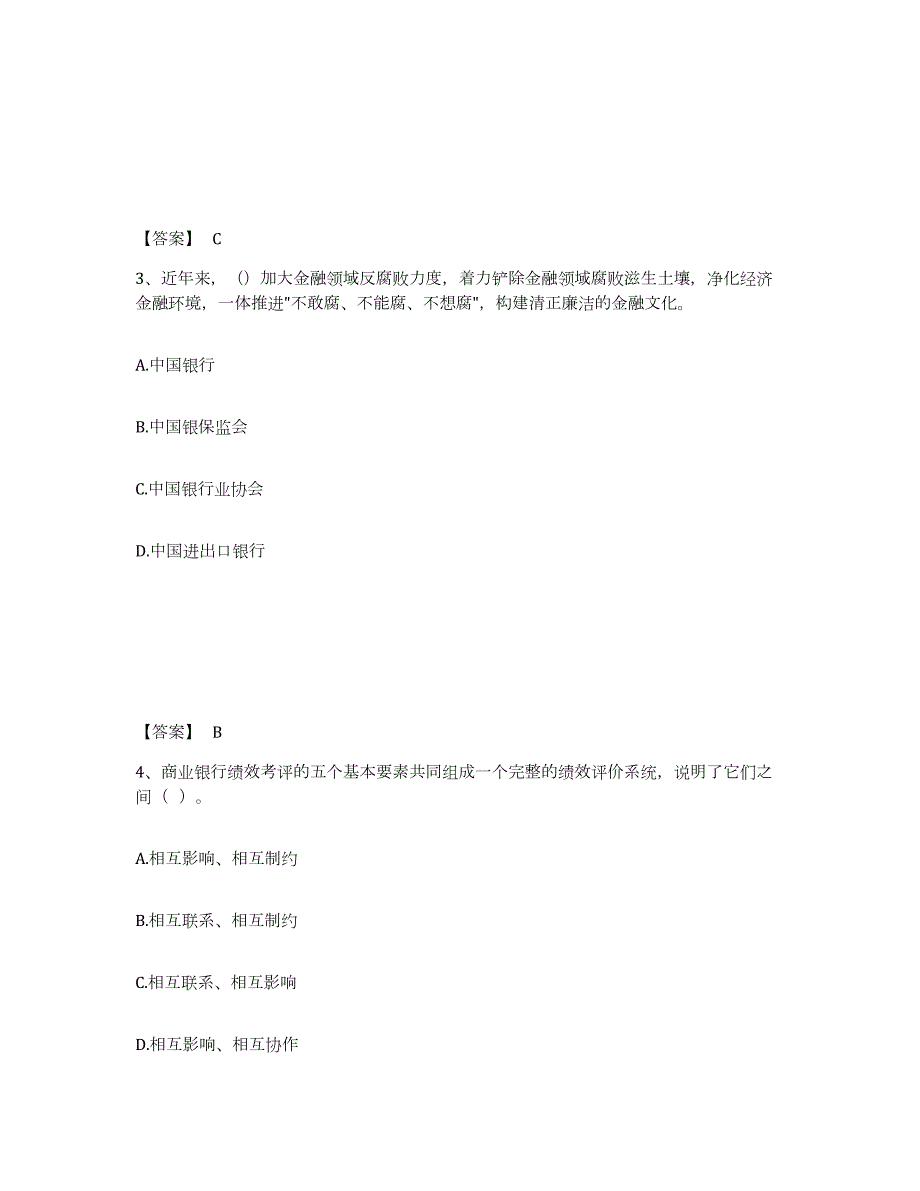 【答案】 C

3、近年来，（）加大金融领域反腐败力度，着力铲除金融领域腐败滋生土壤，净化经济金融环境，一体推进"不敢腐、不能腐、不想腐"，构建清正廉洁的金融文化。

A.中国银行

B.中国银保监会

C.中国银行业协会

D.中国进出口银行

【答案】 B

4、商业银行绩效考评的五个基本要素共同组成一个完整的绩效评价系统，说明了它们之间（ ）。

A.相互影响、相互制约

B.相互联系、相互制约

C.相互联系、相互影响

D.相互影响、相互协作